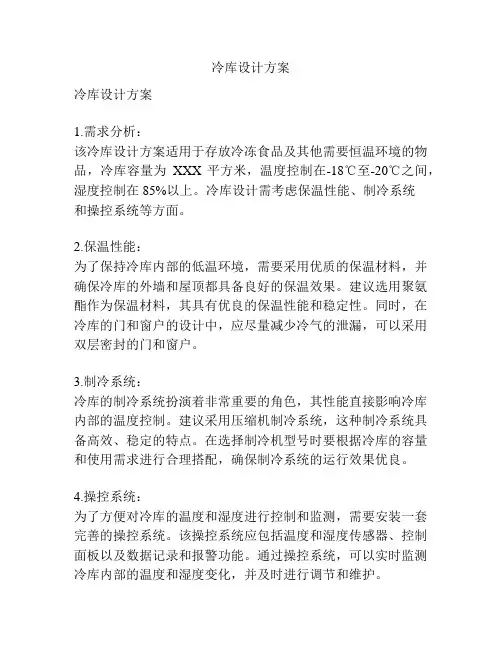 冷库设计方案

冷库设计方案

1.需求分析：
该冷库设计方案适用于存放冷冻食品及其他需要恒温环境的物品，冷库容量为 XXX 平方米，温度控制在-18℃至-20℃之间，湿度控制在 85%以上。冷库设计需考虑保温性能、制冷系统和操控系统等方面。

2.保温性能：
为了保持冷库内部的低温环境，需要采用优质的保温材料，并确保冷库的外墙和屋顶都具备良好的保温效果。建议选用聚氨酯作为保温材料，其具有优良的保温性能和稳定性。同时，在冷库的门和窗户的设计中，应尽量减少冷气的泄漏，可以采用双层密封的门和窗户。

3.制冷系统：
冷库的制冷系统扮演着非常重要的角色，其性能直接影响冷库内部的温度控制。建议采用压缩机制冷系统，这种制冷系统具备高效、稳定的特点。在选择制冷机型号时要根据冷库的容量和使用需求进行合理搭配，确保制冷系统的运行效果优良。

4.操控系统：
为了方便对冷库的温度和湿度进行控制和监测，需要安装一套完善的操控系统。该操控系统应包括温度和湿度传感器、控制面板以及数据记录和报警功能。通过操控系统，可以实时监测冷库内部的温度和湿度变化，并及时进行调节和维护。